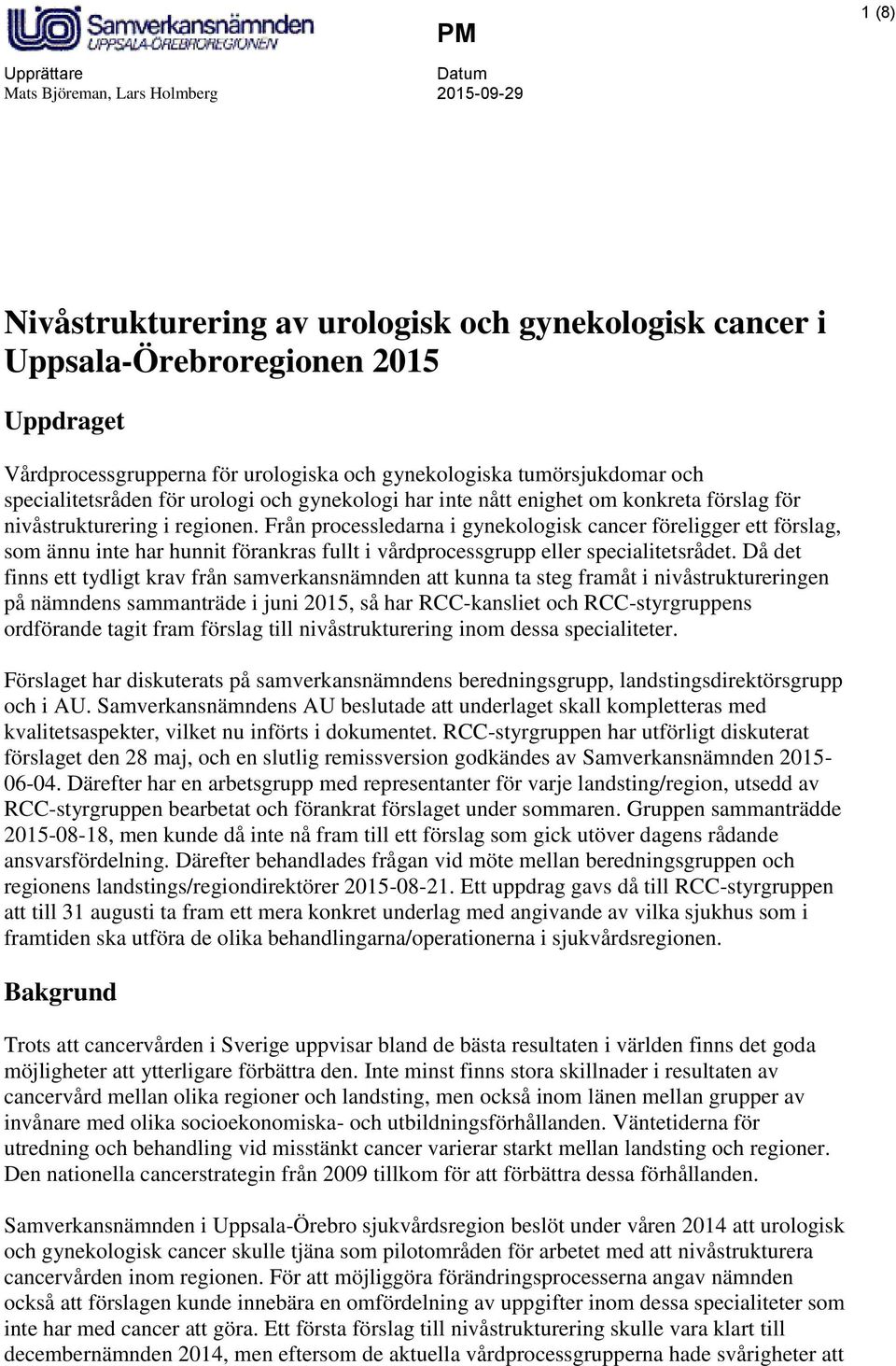 Samverkansnämnden
UPPSALA-ÖREBROREGIONEN

PM

1 (8)

Upprättare
Mats Björeman, Lars Holmberg

Datum
2015-09-29

Nivåstrukturering av urologisk och gynekologisk cancer i Uppsala-Örebroregionen 2015

Uppdraget

Vårdprocessgrupperna för urologiska och gynekologiska tumörsjukdomar och specialitetsråden för urologi och gynekologi har inte nått enighet om konkreta förslag för nivåstrukturering i regionen. Från processledarna i gynekologisk cancer föreligger ett förslag, som ännu inte har hunnit förankras fullt i vårdprocessgrupp eller specialitetsrådet. Då det finns ett tydligt krav från samverkansnämnden att kunna ta steg framåt i nivåstruktureringen på nämndens sammanträde i juni 2015, så har RCC-kansliet och RCC-styrgruppens ordförande tagit fram förslag till nivåstrukturering inom dessa specialiteter.

Förslaget har diskuterats på samverkansnämndens beredningsgrupp, landstingsdirektörsgrupp och i AU. Samverkansnämndens AU beslutade att underlaget skall kompletteras med kvalitetsaspekter, vilket nu införts i dokumentet. RCC-styrgruppen har utförligt diskuterat förslaget den 28 maj, och en slutlig remissversion godkändes av Samverkansnämnden 2015-06-04. Därefter har en arbetsgrupp med representanter för varje landsting/region, utsedd av RCC-styrgruppen bearbetat och förankrat förslaget under sommaren. Gruppen sammanträdde 2015-08-18, men kunde då inte nå fram till ett förslag som gick utöver dagens rådande ansvarsfördelning. Därefter behandlades frågan vid möte mellan beredningsgruppen och regionens landstings/regiondirektörer 2015-08-21. Ett uppdrag gavs då till RCC-styrgruppen att till 31 augusti ta fram ett mera konkret underlag med angivande av vilka sjukhus som i framtiden ska utföra de olika behandlingarna/operationerna i sjukvårdsregionen.

Bakgrund

Trots att cancervården i Sverige uppvisar bland de bästa resultaten i världen finns det goda möjligheter att ytterligare förbättra den. Inte minst finns stora skillnader i resultaten av cancervård mellan olika regioner och landsting, men också inom länen mellan grupper av invånare med olika socioekonomiska- och utbildningsförhållanden. Väntetiderna för utredning och behandling vid misstänkt cancer varierar starkt mellan landsting och regioner. Den nationella cancerstrategin från 2009 tillkom för att förbättra dessa förhållanden.

Samverkansnämnden i Uppsala-Örebro sjukvårdsregion beslöt under våren 2014 att urologisk och gynekologisk cancer skulle tjäna som pilotområden för arbetet med att nivåstrukturera cancervården inom regionen. För att möjliggöra förändringsprocesserna angav nämnden också att förslagen kunde innebära en omfördelning av uppgifter inom dessa specialiteter som inte har med cancer att göra. Ett första förslag till nivåstrukturering skulle vara klart till decembernämnden 2014, men eftersom de aktuella vårdprocessgrupperna hade svårigheter att